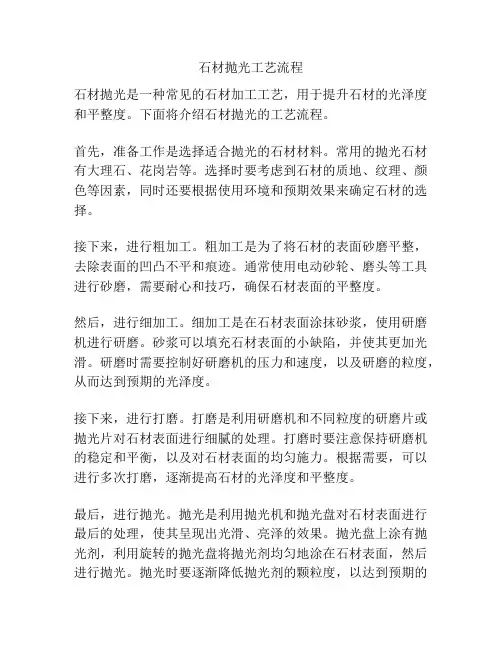 石材抛光工艺流程

石材抛光是一种常见的石材加工工艺，用于提升石材的光泽度和平整度。下面将介绍石材抛光的工艺流程。

首先，准备工作是选择适合抛光的石材材料。常用的抛光石材有大理石、花岗岩等。选择时要考虑到石材的质地、纹理、颜色等因素，同时还要根据使用环境和预期效果来确定石材的选择。

接下来，进行粗加工。粗加工是为了将石材的表面砂磨平整，去除表面的凹凸不平和痕迹。通常使用电动砂轮、磨头等工具进行砂磨，需要耐心和技巧，确保石材表面的平整度。

然后，进行细加工。细加工是在石材表面涂抹砂浆，使用研磨机进行研磨。砂浆可以填充石材表面的小缺陷，并使其更加光滑。研磨时需要控制好研磨机的压力和速度，以及研磨的粒度，从而达到预期的光泽度。

接下来，进行打磨。打磨是利用研磨机和不同粒度的研磨片或抛光片对石材表面进行细腻的处理。打磨时要注意保持研磨机的稳定和平衡，以及对石材表面的均匀施力。根据需要，可以进行多次打磨，逐渐提高石材的光泽度和平整度。

最后，进行抛光。抛光是利用抛光机和抛光盘对石材表面进行最后的处理，使其呈现出光滑、亮泽的效果。抛光盘上涂有抛光剂，利用旋转的抛光盘将抛光剂均匀地涂在石材表面，然后进行抛光。抛光时要逐渐降低抛光剂的颗粒度，以达到预期的